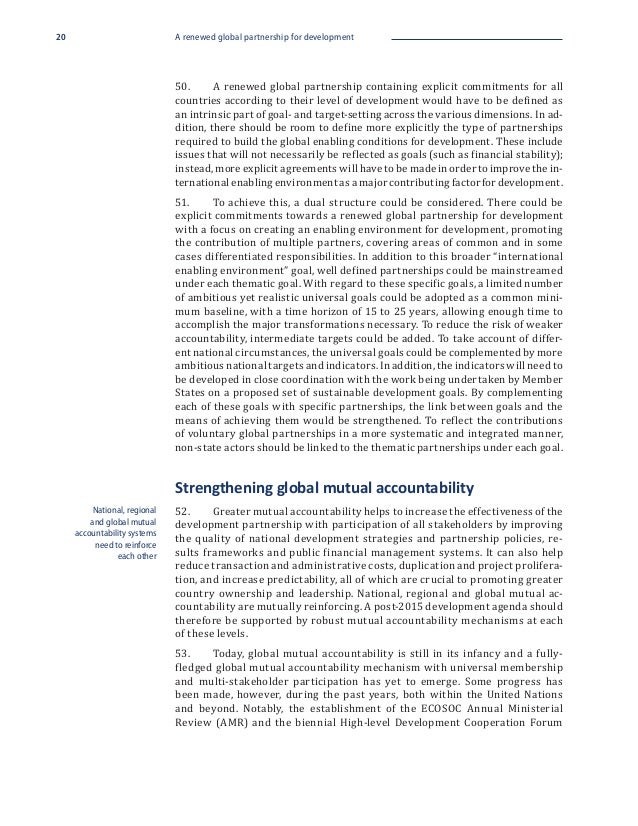 20 A renewed global partnership for development

50. A renewed global partnership containing explicit commitments for all countries according to their level of development would have to be defined as an intrinsic part of goal- and target-setting across the various dimensions. In addition, there should be room to define more explicitly the type of partnerships required to build the global enabling conditions for development. These include issues that will not necessarily be reflected as goals (such as financial stability); instead, more explicit agreements will have to be made in order to improve the international enabling environment as a major contributing factor for development.

51. To achieve this, a dual structure could be considered. There could be explicit commitments towards a renewed global partnership for development with a focus on creating an enabling environment for development, promoting the contribution of multiple partners, covering areas of common and in some cases differentiated responsibilities. In addition to this broader "international enabling environment" goal, well defined partnerships could be mainstreamed under each thematic goal. With regard to these specific goals, a limited number of ambitious yet realistic universal goals could be adopted as a common minimum baseline, with a time horizon of 15 to 25 years, allowing enough time to accomplish the major transformations necessary. To reduce the risk of weaker accountability, intermediate targets could be added. To take account of different national circumstances, the universal goals could be complemented by more ambitious national targets and indicators. In addition, the indicators will need to be developed in close coordination with the work being undertaken by Member States on a proposed set of sustainable development goals. By complementing each of these goals with specific partnerships, the link between goals and the means of achieving them would be strengthened. To reflect the contributions of voluntary global partnerships in a more systematic and integrated manner, non-state actors should be linked to the thematic partnerships under each goal.

Strengthening global mutual accountability

National, regional and global mutual accountability systems need to reinforce each other

52. Greater mutual accountability helps to increase the effectiveness of the development partnership with participation of all stakeholders by improving the quality of national development strategies and partnership policies, results frameworks and public financial management systems. It can also help reduce transaction and administrative costs, duplication and project proliferation, and increase predictability, all of which are crucial to promoting greater country ownership and leadership. National, regional and global mutual accountability are mutually reinforcing. A post-2015 development agenda should therefore be supported by robust mutual accountability mechanisms at each of these levels.

53. Today, global mutual accountability is still in its infancy and a fully-fledged global mutual accountability mechanism with universal membership and multi-stakeholder participation has yet to emerge. Some progress has been made, however, during the past years, both within the United Nations and beyond. Notably, the establishment of the ECOSOC Annual Ministerial Review (AMR) and the biennial High-level Development Cooperation Forum